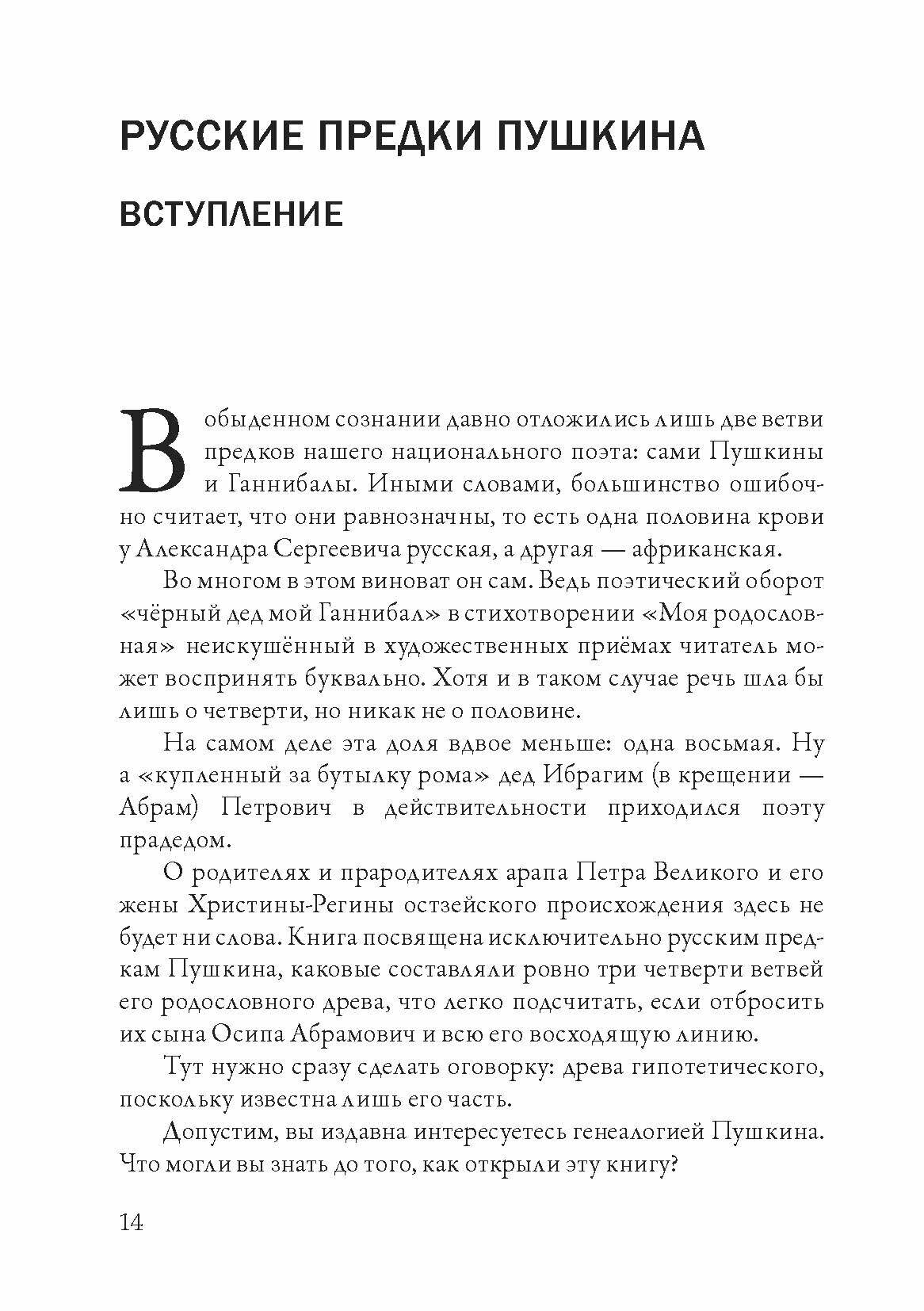 РУССКИЕ ПРЕДКИ ПУШКИНА

ВСТУПЛЕНИЕ

В обыденном сознании давно отложились лишь две ветви предков нашего национального поэта: сами Пушкины и Ганнибалы. Иными словами, большинство ошибочно считает, что они равнозначны, то есть одна половина крови у Александра Сергеевича русская, а другая — африканская.

Во многом в этом виноват он сам. Ведь поэтический оборот «чёрный дед мой Ганнибал» в стихотворении «Моя родословная» неискушённый в художественных приёмах читатель может воспринять буквально. Хотя и в таком случае речь шла бы лишь о четверти, но никак не о половине.

На самом деле эта доля вдвое меньше: одна восьмая. Ну а «купленный за бутылку рома» дед Ибрагим (в крещении — Абрам) Петрович в действительности приходился поэту прадедом.

О родителях и прародителях арапа Петра Великого и его жены Христины-Регины остзейского происхождения здесь не будет ни слова. Книга посвящена исключительно русским предкам Пушкина, каковые составляли ровно три четверти ветвей его родословного древа, что легко подсчитать, если отбросить их сына Осипа Абрамович и всю его восходящую линию.

Тут нужно сразу сделать оговорку: древа гипотетического, поскольку известна лишь его часть.

Допустим, вы издавна интересуетесь генеалогией Пушкина. Что могли вы знать до того, как открыли эту книгу?

14